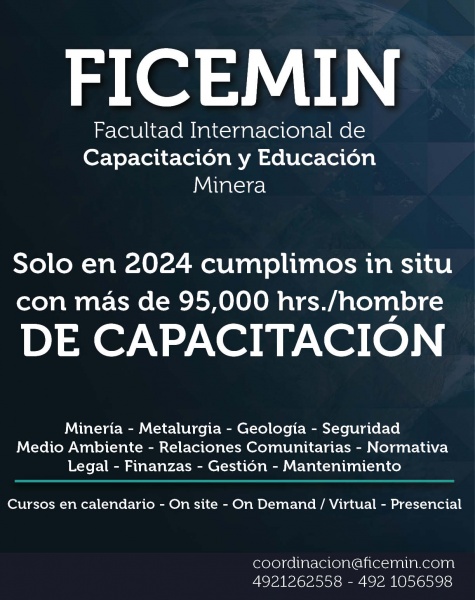 FICEMIN
Facultad Internacional de
Capacitación y Educación
Minera

Solo en 2024 cumplimos in situ con más de 95,000 hrs./hombre
DE CAPACITACIÓN

Minería - Metalurgia - Geología - Seguridad
Medio Ambiente - Relaciones Comunitarias - Normativa
Legal - Finanzas - Gestión - Mantenimiento

Cursos en calendario - On site - On Demand / Virtual - Presencial

coordinacion@ficemin.com
4921262558 - 492 1056598